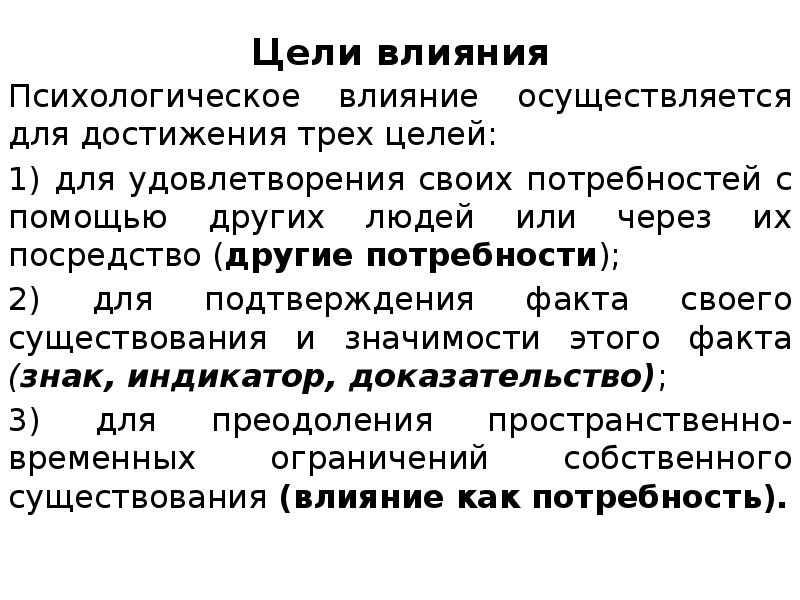 Цели влияния

Психологическое влияние осуществляется для достижения трех целей:

1) для удовлетворения своих потребностей с помощью других людей или через их посредство (другие потребности);

2) для подтверждения факта своего существования и значимости этого факта (знак, индикатор, доказательство);

3) для преодоления пространственно-временных ограничений собственного существования (влияние как потребность).